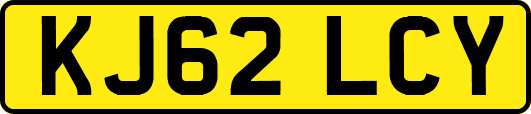 KJ62 LCY